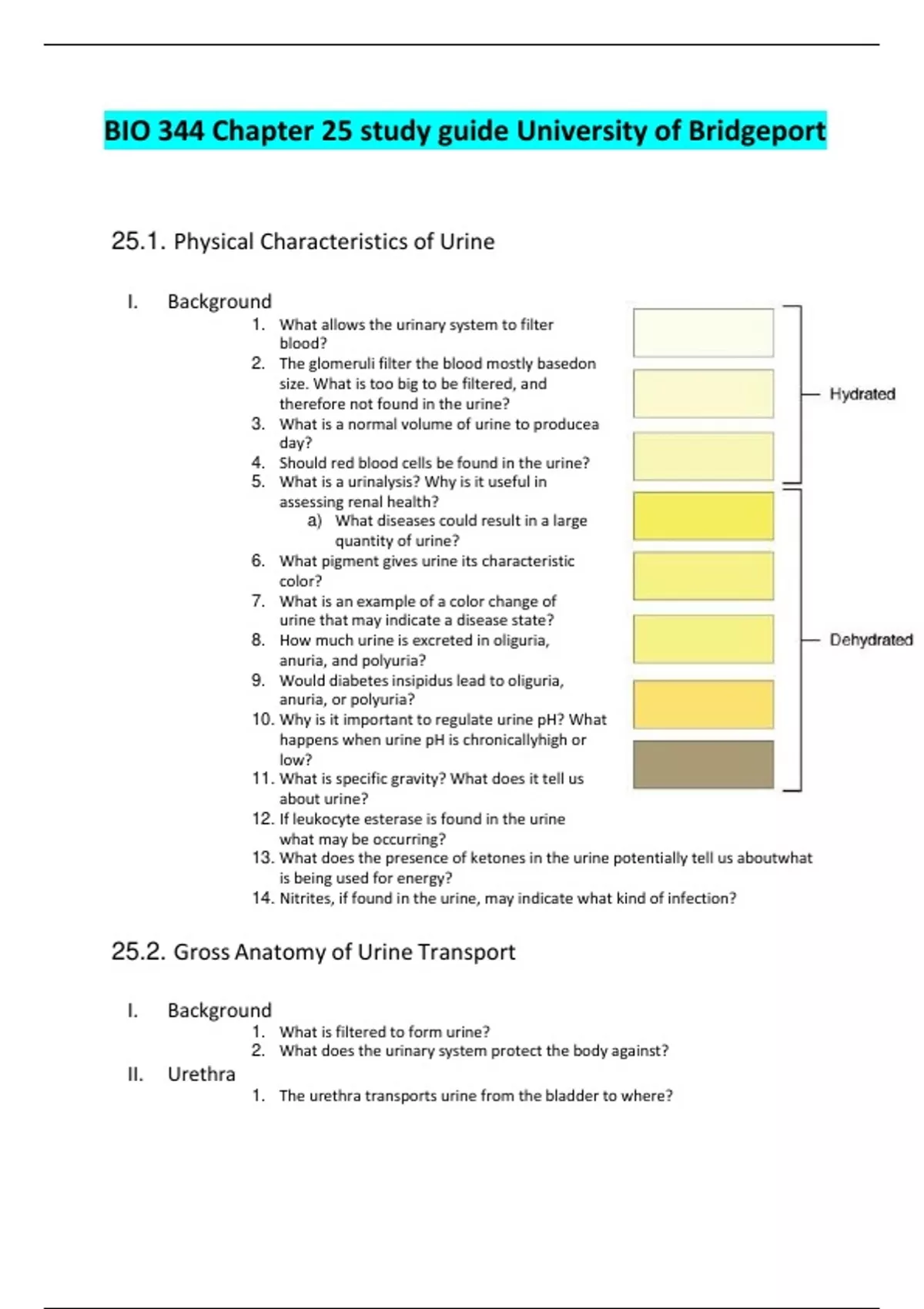 BIO 344 Chapter 25 study guide University of Bridgeport

25.1. Physical Characteristics of Urine

I. Background

1. What allows the urinary system to filter blood?
2. The glomeruli filter the blood mostly basedon size. What is too big to be filtered, and therefore not found in the urine?
3. What is a normal volume of urine to producea day?
4. Should red blood cells be found in the urine?
5. What is a urinalysis? Why is it useful in assessing renal health?
a) What diseases could result in a large quantity of urine?
6. What pigment gives urine its characteristic color?
7. What is an example of a color change of urine that may indicate a disease state?
8. How much urine is excreted in oliguria, anuria, and polyuria?
9. Would diabetes insipidus lead to oliguria, anuria, or polyuria?
10. Why is it important to regulate urine pH? What happens when urine pH is chronicallyhigh or low?
11. What is specific gravity? What does it tell us about urine?
12. If leukocyte esterase is found in the urine what may be occurring?
13. What does the presence of ketones in the urine potentially tell us aboutwhat is being used for energy?
14. Nitrites, if found in the urine, may indicate what kind of infection?

Hydrated

Dehydrated

25.2. Gross Anatomy of Urine Transport

I. Background

1. What is filtered to form urine?
2. What does the urinary system protect the body against?

II. Urethra

1. The urethra transports urine from the bladder to where?